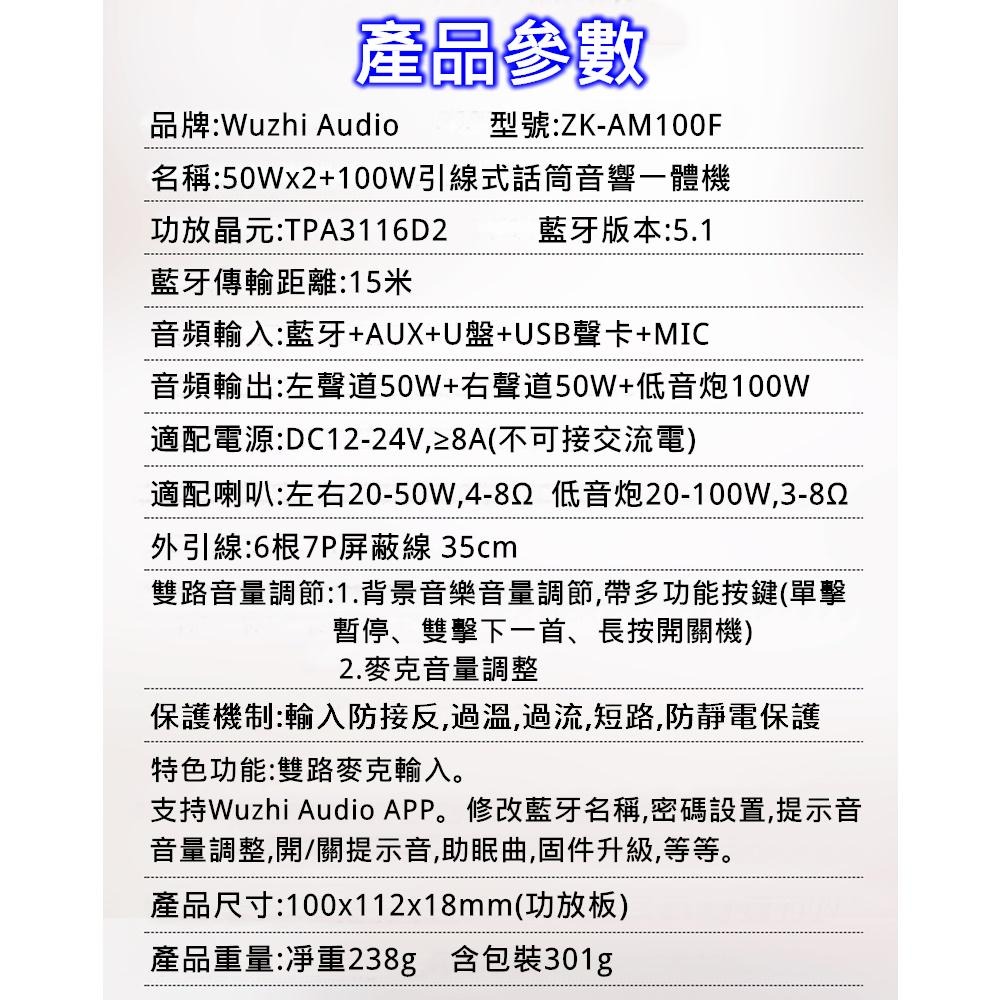 產品參數

品牌:Wuzhi Audio 型號:ZK-AM100F

名稱:50Wx2+100W引線式話筒音響一體機

功放晶元:TPA3116D2 藍牙版本:5.1

藍牙傳輸距離:15米

音頻輸入:藍牙+AUX+U盤+USB聲卡+MIC

音頻輸出:左聲道50W+右聲道50W+低音炮100W

適配電源:DC12-24V,≥8A(不可接交流電)

適配喇叭:左右20-50W,4-8Ω 低音炮20-100W,3-8Ω

外引線:6根7P屏蔽線 35cm

雙路音量調節:1.背景音樂音量調節,帶多功能按鍵(單擊暫停、雙擊下一首、長按開關機)
2.麥克音量調整

保護機制:輸入防接反,過溫,過流,短路,防靜電保護

特色功能:雙路麥克輸入。
支持Wuzhi Audio APP。修改藍牙名稱,密碼設置,提示音音量調整,開/關提示音,助眠曲,固件升級,等等。

產品尺寸:100x112x18mm(功放板)

產品重量:淨重238g 含包裝301g